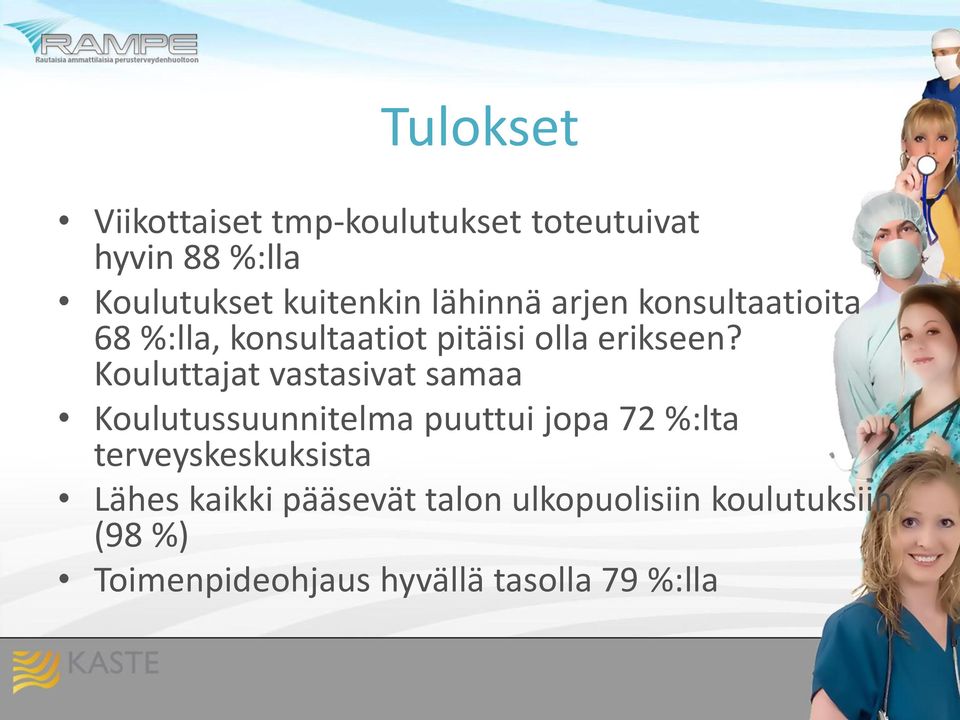 RAMPE
Rautaisia ammattilaisia perusterveydenhuoltoon

Tulokset

• Viikottaiset tmp-koulutukset toteutuivat hyvin 88 %:lla
• Koulutukset kuitenkin lähinnä arjen konsultaatioita 68 %:lla, konsultaatiot pitäisi olla erikseen? Kouluttajat vastasivat samaa
• Koulutussuunnitelma puuttui jopa 72 %:lta terveyskeskuksista
• Lähes kaikki pääsevät talon ulkopuolisiin koulutuksiin (98 %)
• Toimenpideohjaus hyvällä tasolla 79 %:lla

KASTE